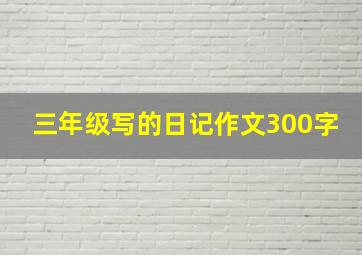 三年级写的日记作文300字